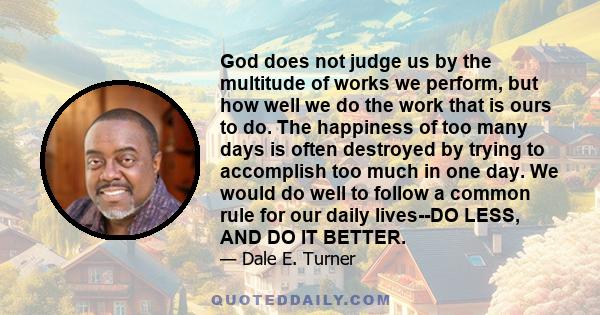 God does not judge us by the multitude of works we perform, but how well we do the work that is ours to do. The happiness of too many days is often destroyed by trying to accomplish too much in one day. We would do well to follow a common rule for our daily lives--DO LESS, AND DO IT BETTER.

— Dale E. Turner

QUOTEDDAILY.COM